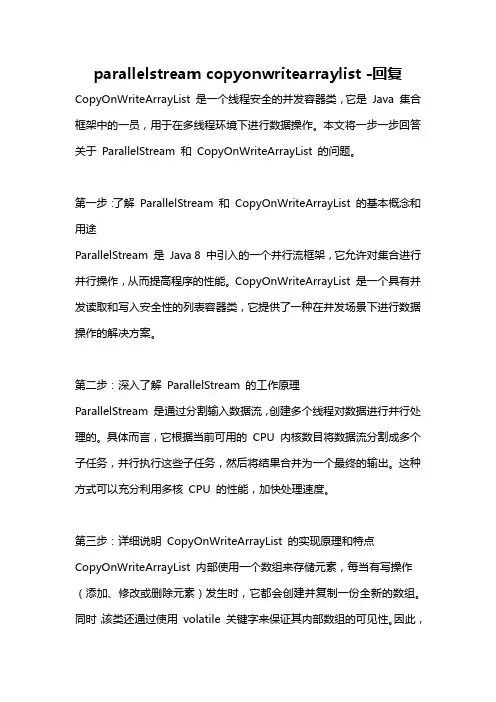 parallelstream copyonwritearraylist -回复

CopyOnWriteArrayList 是一个线程安全的并发容器类，它是 Java 集合框架中的一员，用于在多线程环境下进行数据操作。本文将一步一步回答关于 ParallelStream 和 CopyOnWriteArrayList 的问题。

第一步：了解 ParallelStream 和 CopyOnWriteArrayList 的基本概念和用途

ParallelStream 是 Java 8 中引入的一个并行流框架，它允许对集合进行并行操作，从而提高程序的性能。CopyOnWriteArrayList 是一个具有并发读取和写入安全性的列表容器类，它提供了一种在并发场景下进行数据操作的解决方案。

第二步：深入了解 ParallelStream 的工作原理

ParallelStream 是通过分割输入数据流，创建多个线程对数据进行并行处理的。具体而言，它根据当前可用的 CPU 内核数目将数据流分割成多个子任务，并行执行这些子任务，然后将结果合并为一个最终的输出。这种方式可以充分利用多核 CPU 的性能，加快处理速度。

第三步：详细说明 CopyOnWriteArrayList 的实现原理和特点

CopyOnWriteArrayList 内部使用一个数组来存储元素，每当有写操作（添加、修改或删除元素）发生时，它都会创建并复制一份全新的数组。同时，该类还通过使用 volatile 关键字来保证其内部数组的可见性。因此，